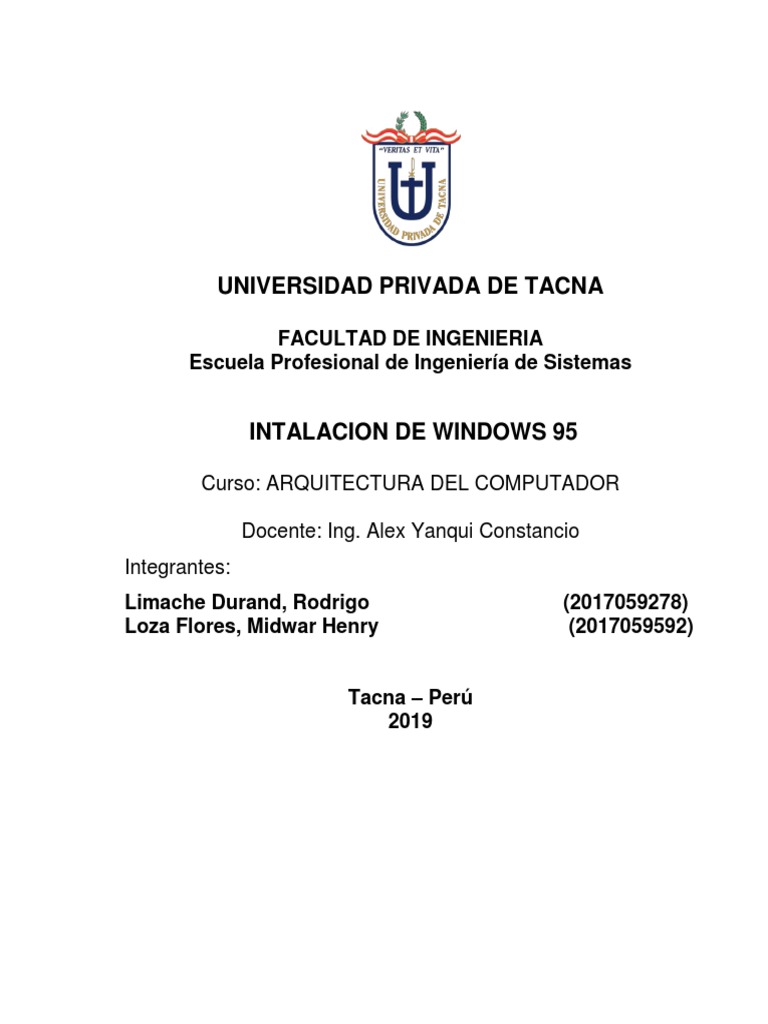 "VERITAS ET VITA"
UNIVERSIDAD PRIVADA DE TACNA

UNIVERSIDAD PRIVADA DE TACNA

FACULTAD DE INGENIERIA
Escuela Profesional de Ingeniería de Sistemas

INTALACION DE WINDOWS 95

Curso: ARQUITECTURA DEL COMPUTADOR

Docente: Ing. Alex Yanqui Constancio

Integrantes:

Limache Durand, Rodrigo (2017059278)
Loza Flores, Midwar Henry (2017059592)

Tacna – Perú
2019